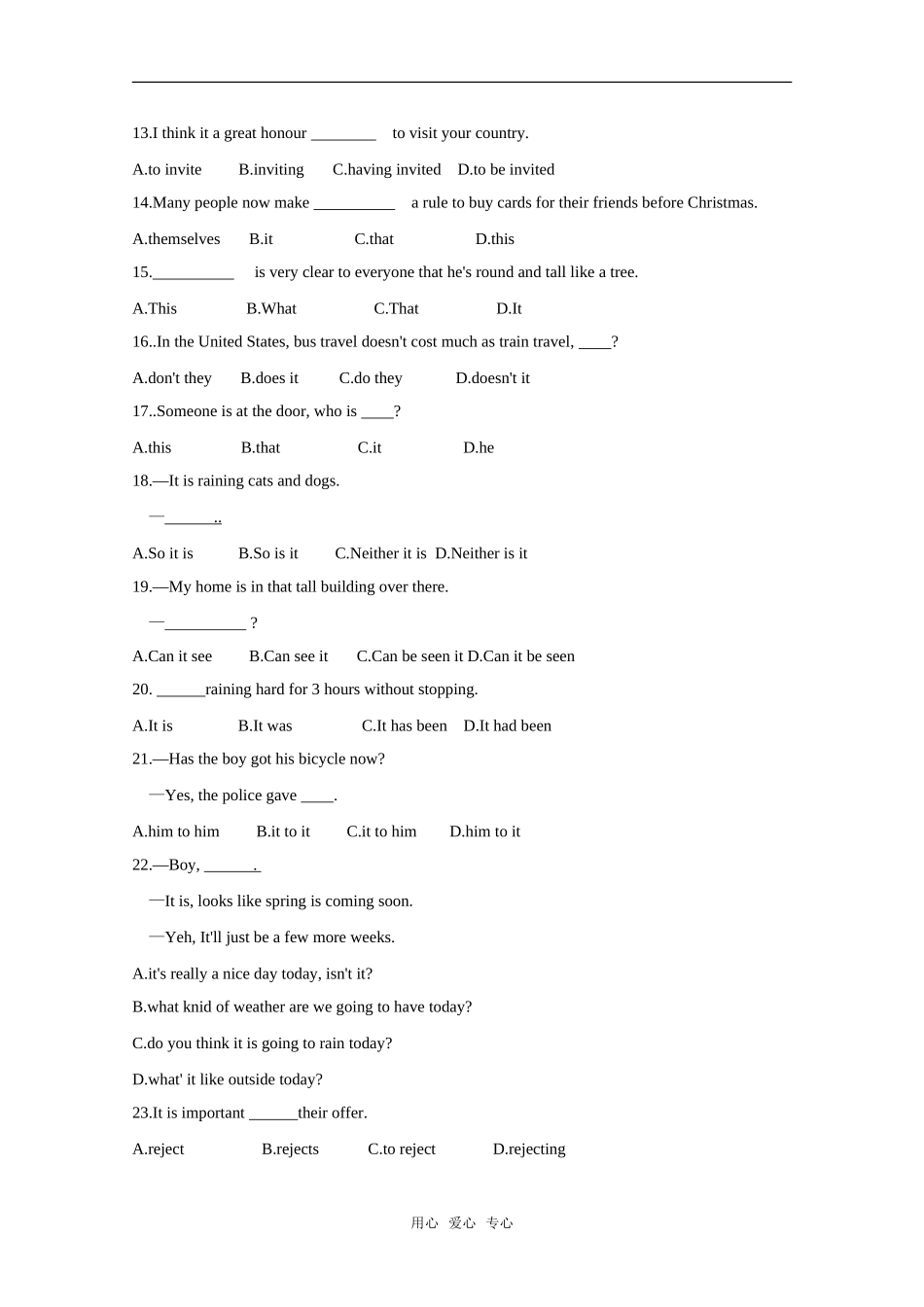 13.I think it a great honour ________ to visit your country.

A.to invite B.inviting C.having invited D.to be invited

14.Many people now make __________ a rule to buy cards for their friends before Christmas.

A.themselves B.it C.that D.this

15.__________ is very clear to everyone that he's round and tall like a tree.

A.This B.What C.That D.It

16..In the United States, bus travel doesn't cost much as train travel, ____?

A.don't they B.does it C.do they D.doesn't it

17..Someone is at the door, who is ____?

A.this B.that C.it D.he

18.—It is raining cats and dogs.

—______..

A.So it is B.So is it C.Neither it is D.Neither is it

19.—My home is in that tall building over there.

—__________ ?

A.Can it see B.Can see it C.Can be seen it D.Can it be seen

20. ______raining hard for 3 hours without stopping.

A.It is B.It was C.It has been D.It had been

21.—Has the boy got his bicycle now?

—Yes, the police gave ____.

A.him to him B.it to it C.it to him D.him to it

22.—Boy, ______.

—It is, looks like spring is coming soon.

—Yeh, It'll just be a few more weeks.

A.it's really a nice day today, isn't it?

B.what knid of weather are we going to have today?

C.do you think it is going to rain today?

D.what' it like outside today?

23.It is important ______their offer.

A.reject B.rejects C.to reject D.rejecting

用心 爱心 专心